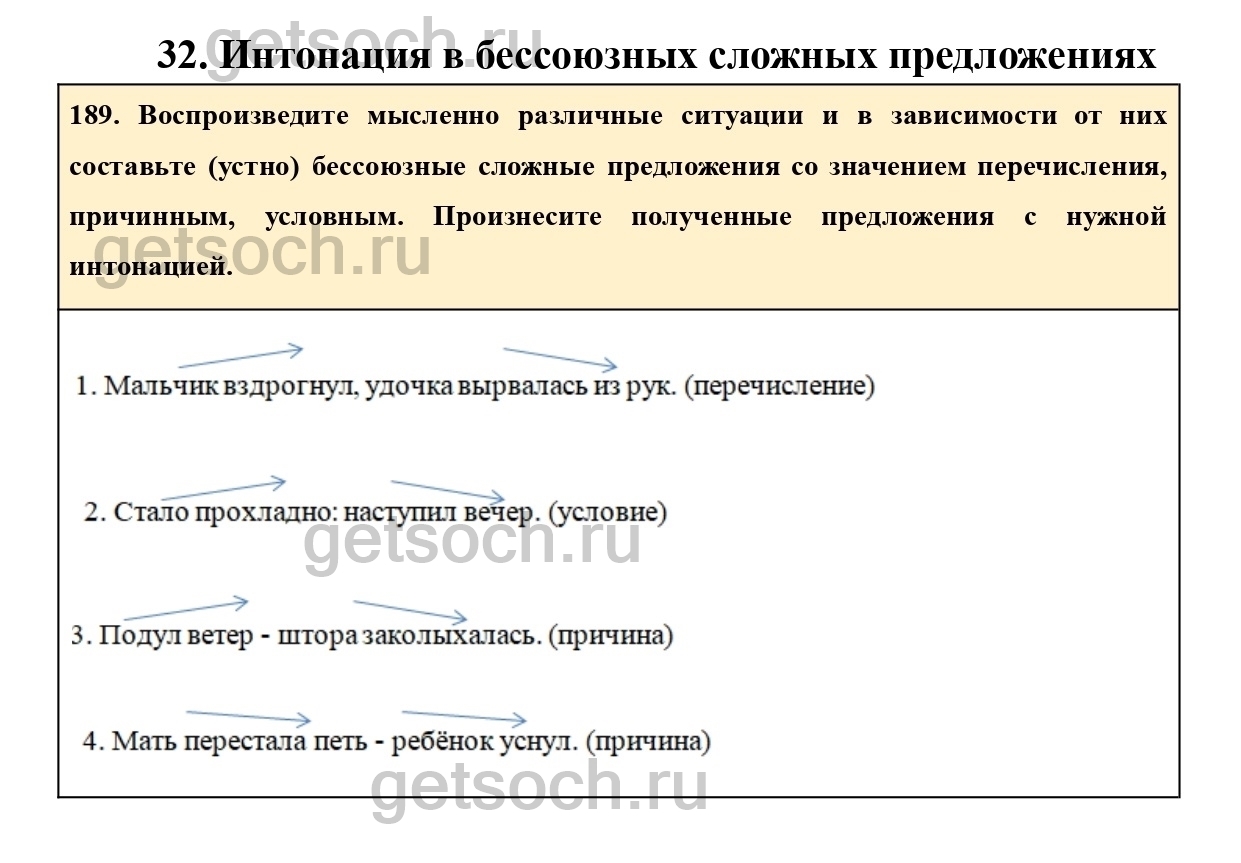 getsoch.ru
32. Интонация в бессоюзных сложных предложениях

189. Воспроизведите мысленно различные ситуации и в зависимости от них составьте (устно) бессоюзные сложные предложения со значением перечисления, причинным, условным. Произнесите полученные предложения с нужной интонацией.

getsoch.ru

1. Мальчик вздрогнул, удочка вырвалась из рук. (перечисление)

2. Стало прохладно: наступил вечер. (условие)

getsoch.ru

3. Подул ветер - штора заколыхалась. (причина)

4. Мать перестала петь - ребёнок уснул. (причина)

getsoch.ru